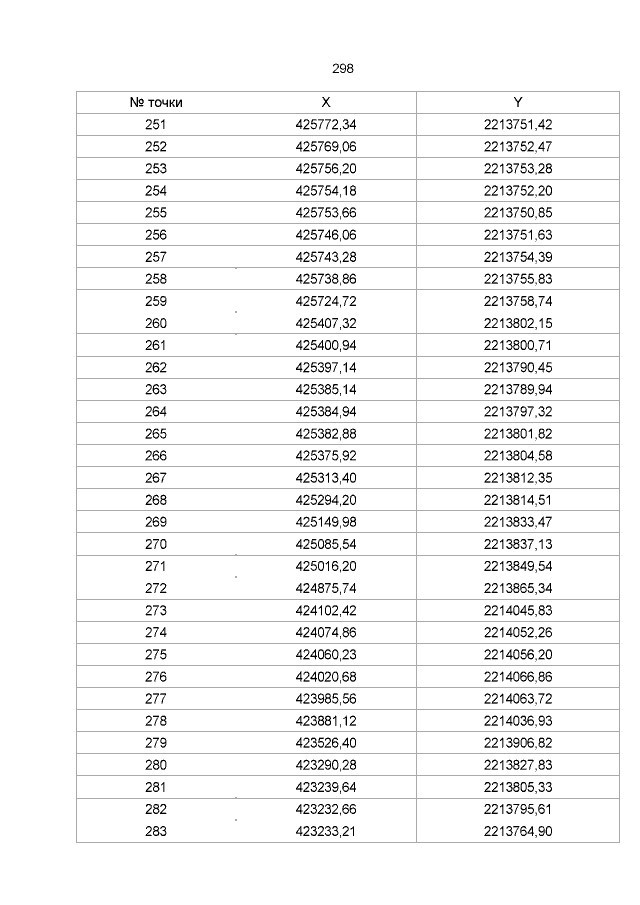 298

| № точки | X | Y |
|---|---|---|
| 251 | 425772,34 | 2213751,42 |
| 252 | 425769,06 | 2213752,47 |
| 253 | 425756,20 | 2213753,28 |
| 254 | 425754,18 | 2213752,20 |
| 255 | 425753,66 | 2213750,85 |
| 256 | 425746,06 | 2213751,63 |
| 257 | 425743,28 | 2213754,39 |
| 258 | 425738,86 | 2213755,83 |
| 259 | 425724,72 | 2213758,74 |
| 260 | 425407,32 | 2213802,15 |
| 261 | 425400,94 | 2213800,71 |
| 262 | 425397,14 | 2213790,45 |
| 263 | 425385,14 | 2213789,94 |
| 264 | 425384,94 | 2213797,32 |
| 265 | 425382,88 | 2213801,82 |
| 266 | 425375,92 | 2213804,58 |
| 267 | 425313,40 | 2213812,35 |
| 268 | 425294,20 | 2213814,51 |
| 269 | 425149,98 | 2213833,47 |
| 270 | 425085,54 | 2213837,13 |
| 271 | 425016,20 | 2213849,54 |
| 272 | 424875,74 | 2213865,34 |
| 273 | 424102,42 | 2214045,83 |
| 274 | 424074,86 | 2214052,26 |
| 275 | 424060,23 | 2214056,20 |
| 276 | 424020,68 | 2214066,86 |
| 277 | 423985,56 | 2214063,72 |
| 278 | 423881,12 | 2214036,93 |
| 279 | 423526,40 | 2213906,82 |
| 280 | 423290,28 | 2213827,83 |
| 281 | 423239,64 | 2213805,33 |
| 282 | 423232,66 | 2213795,61 |
| 283 | 423233,21 | 2213764,90 |